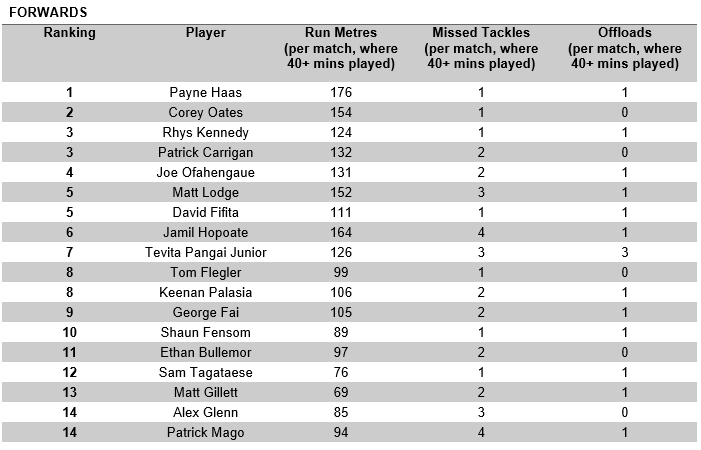 FORWARDS

| Ranking | Player | Run Metres (per match, where 40+ mins played) | Missed Tackles (per match, where 40+ mins played) | Offloads (per match, where 40+ mins played) |
|---|---|---|---|---|
| 1 | Payne Haas | 176 | 1 | 1 |
| 2 | Corey Oates | 154 | 1 | 0 |
| 3 | Rhys Kennedy | 124 | 1 | 1 |
| 3 | Patrick Carrigan | 132 | 2 | 0 |
| 4 | Joe Ofahengaue | 131 | 2 | 1 |
| 5 | Matt Lodge | 152 | 3 | 1 |
| 5 | David Fifita | 111 | 1 | 1 |
| 6 | Jamil Hopoate | 164 | 4 | 1 |
| 7 | Tevita Pangai Junior | 126 | 3 | 3 |
| 8 | Tom Flegler | 99 | 1 | 0 |
| 8 | Keenan Palasia | 106 | 2 | 1 |
| 9 | George Fai | 105 | 2 | 1 |
| 10 | Shaun Fensom | 89 | 1 | 1 |
| 11 | Ethan Bullemor | 97 | 2 | 0 |
| 12 | Sam Tagataese | 76 | 1 | 1 |
| 13 | Matt Gillett | 69 | 2 | 1 |
| 14 | Alex Glenn | 85 | 3 | 0 |
| 14 | Patrick Mago | 94 | 4 | 1 |